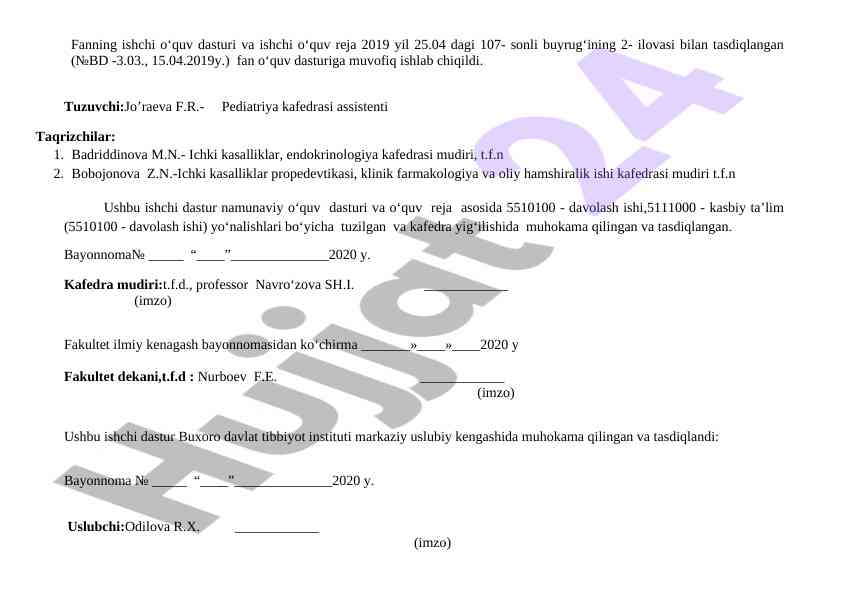 Fanning ishchi o'quv dasturi va ishchi o'quv reja 2019 yil 25.04 dagi 107- sonli buyrug'ining 2- ilovasi bilan tasdiqlangan (№BD -3.03., 15.04.2019y.) fan o'quv dasturiga muvofiq ishlab chiqildi.

Tuzuvchi:Jo'raeva F.R.- Pediatriya kafedrasi assistenti

Taqrizchilar:
1. Badriddinova M.N.- Ichki kasalliklar, endokrinologiya kafedrasi mudiri, t.f.n
2. Bobojonova Z.N.-Ichki kasalliklar propedevtikasi, klinik farmakologiya va oliy hamshiralik ishi kafedrasi mudiri t.f.n

Ushbu ishchi dastur namunaviy o'quv dasturi va o'quv reja asosida 5510100 - davolash ishi,5111000 - kasbiy ta'lim (5510100 - davolash ishi) yo'nalishlari bo'yicha tuzilgan va kafedra yig'ilishida muhokama qilingan va tasdiqlangan.

Bayonnoma№ ____ "____"____2020 y.

Kafedra mudiri:t.f.d., professor Navro'zova SH.I. ____
(imzo)

Fakultet ilmiy kenagash bayonnomasidan ko'chirma ____»____»____2020 y

Fakultet dekani,t.f.d : Nurboev F.E. ____
(imzo)

Ushbu ishchi dastur Buxoro davlat tibbiyot instituti markaziy uslubiy kengashida muhokama qilingan va tasdiqlandi:

Bayonnoma № ____ "____"____2020 y.

Uslubchi:Odilova R.X. ____
(imzo)

Hujjat24